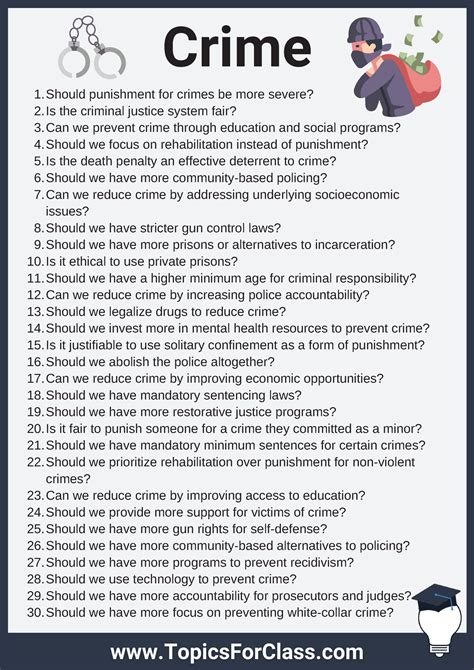 Crime

1. Should punishment for crimes be more severe?
2. Is the criminal justice system fair?
3. Can we prevent crime through education and social programs?
4. Should we focus on rehabilitation instead of punishment?
5. Is the death penalty an effective deterrent to crime?
6. Should we have more community-based policing?
7. Can we reduce crime by addressing underlying socioeconomic issues?
8. Should we have stricter gun control laws?
9. Should we have more prisons or alternatives to incarceration?
10. Is it ethical to use private prisons?
11. Should we have a higher minimum age for criminal responsibility?
12. Can we reduce crime by increasing police accountability?
13. Should we legalize drugs to reduce crime?
14. Should we invest more in mental health resources to prevent crime?
15. Is it justifiable to use solitary confinement as a form of punishment?
16. Should we abolish the police altogether?
17. Can we reduce crime by improving economic opportunities?
18. Should we have mandatory sentencing laws?
19. Should we have more restorative justice programs?
20. Is it fair to punish someone for a crime they committed as a minor?
21. Should we have mandatory minimum sentences for certain crimes?
22. Should we prioritize rehabilitation over punishment for non-violent crimes?
23. Can we reduce crime by improving access to education?
24. Should we provide more support for victims of crime?
25. Should we have more gun rights for self-defense?
26. Should we have more community-based alternatives to policing?
27. Should we have more programs to prevent recidivism?
28. Should we use technology to prevent crime?
29. Should we have more accountability for prosecutors and judges?
30. Should we have more focus on preventing white-collar crime?

www.TopicsForClass.com